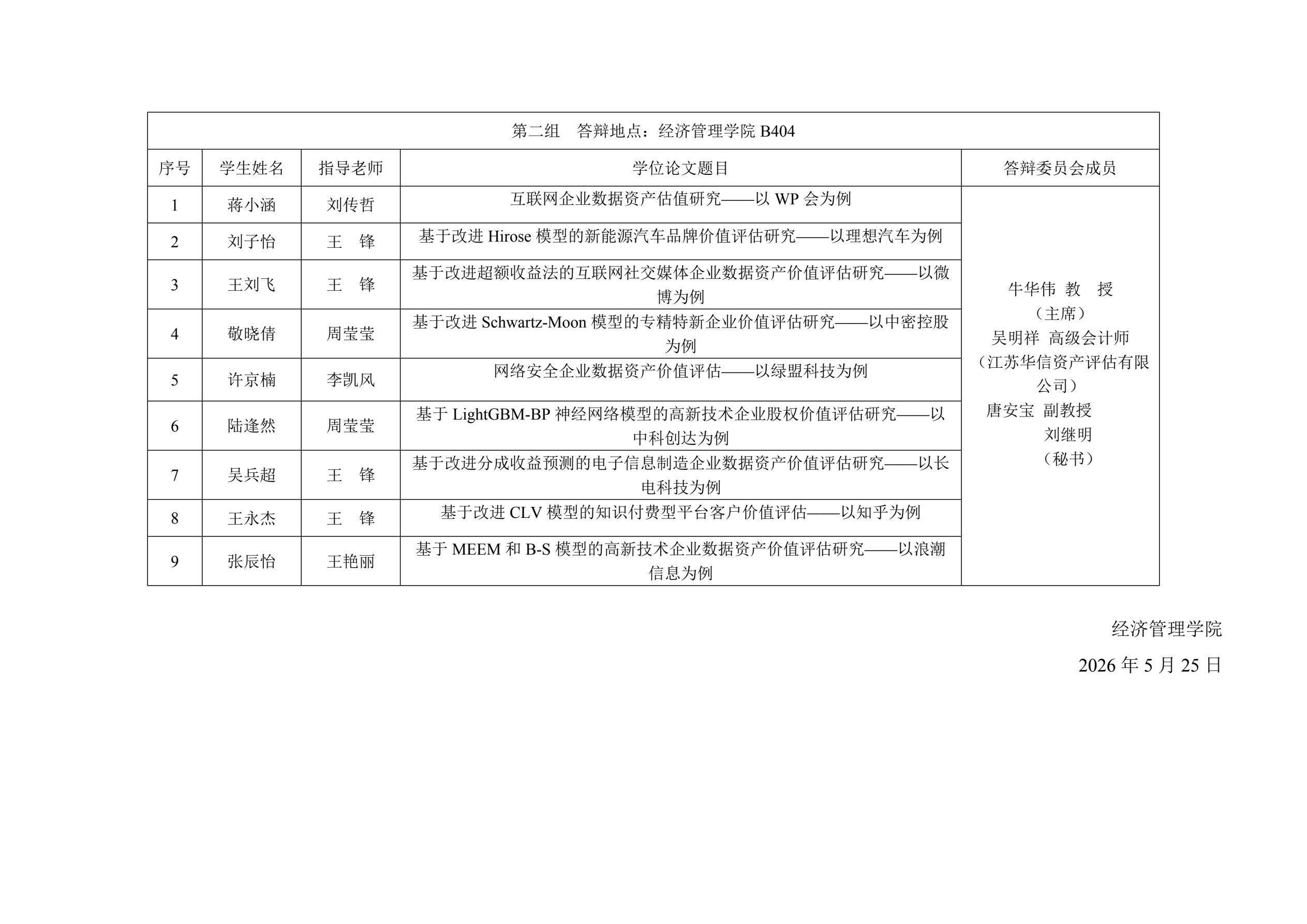 第二组　答辩地点：经济管理学院 B404

| 序号 | 学生姓名 | 指导老师 | 学位论文题目 | 答辩委员会成员 |
|---|---|---|---|---|
| 1 | 蒋小涵 | 刘传哲 | 互联网企业数据资产估值研究——以 WP 会为例 | 牛华伟 教　授（主席）吴明祥 高级会计师（江苏华信资产评估有限公司）唐安宝 副教授 刘继明（秘书） |
| 2 | 刘子怡 | 王　锋 | 基于改进 Hirose 模型的新能源汽车品牌价值评估研究——以理想汽车为例 | |
| 3 | 王刘飞 | 王　锋 | 基于改进超额收益法的互联网社交媒体企业数据资产价值评估研究——以微博为例 | |
| 4 | 敬晓倩 | 周莹莹 | 基于改进 Schwartz-Moon 模型的专精特新企业价值评估研究——以中密控股为例 | |
| 5 | 许京楠 | 李凯风 | 网络安全企业数据资产价值评估——以绿盟科技为例 | |
| 6 | 陆逢然 | 周莹莹 | 基于 LightGBM-BP 神经网络模型的高新技术企业股权价值评估研究——以中科创达为例 | |
| 7 | 吴兵超 | 王　锋 | 基于改进分成收益预测的电子信息制造企业数据资产价值评估研究——以长电科技为例 | |
| 8 | 王永杰 | 王　锋 | 基于改进 CLV 模型的知识付费型平台客户价值评估——以知乎为例 | |
| 9 | 张辰怡 | 王艳丽 | 基于 MEEM 和 B-S 模型的高新技术企业数据资产价值评估研究——以浪潮信息为例 | |

经济管理学院

2026 年 5 月 25 日